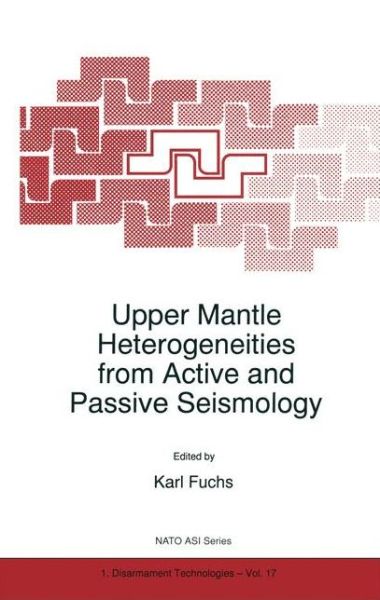 Upper Mantle Heterogeneities from Active and Passive Seismology

Edited by

Karl Fuchs

NATO ASI Series

1. Disarmament Technologies – Vol. 17